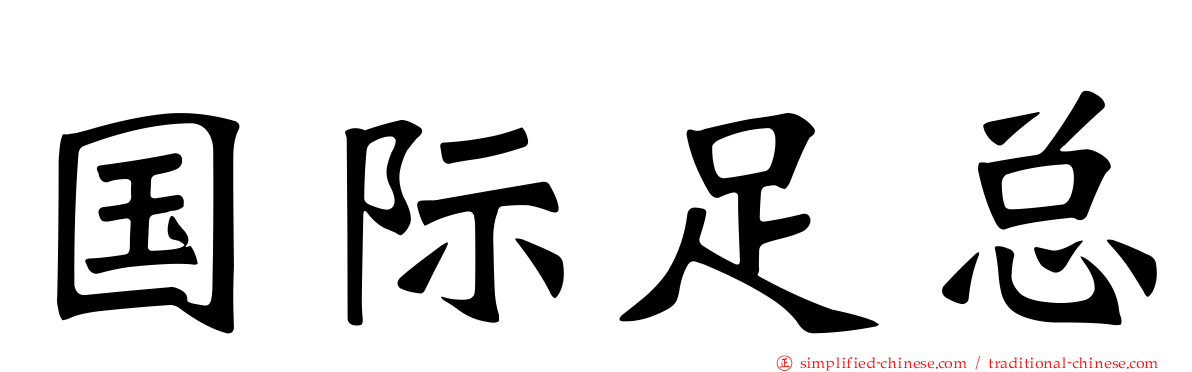 国际足总

simplified-chinese.com / traditional-chinese.com